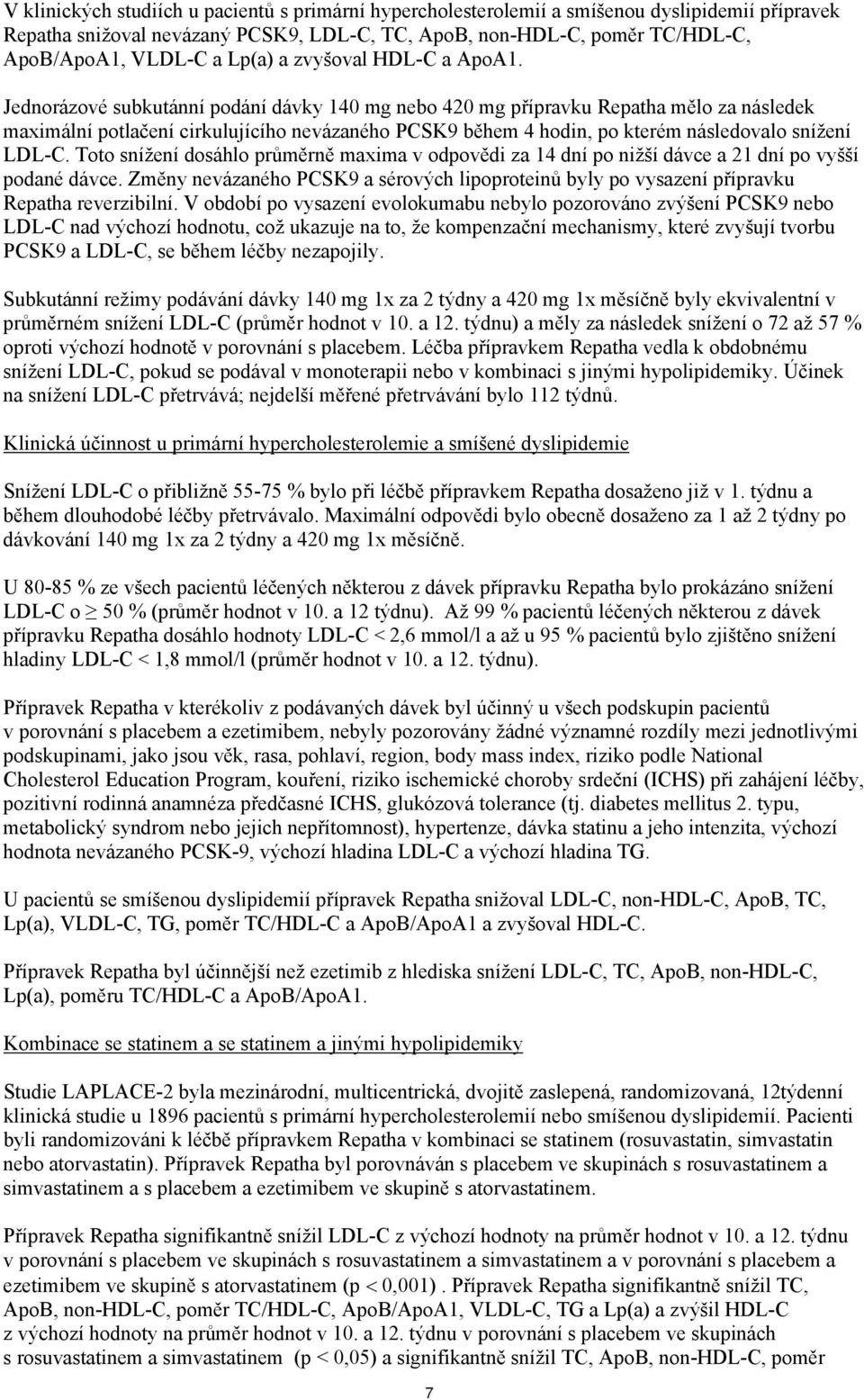 V klinických studiích u pacientů s primární hypercholesterolemií a smíšenou dyslipidemií přípravek Repatha snižoval nevázaný PCSK9, LDL-C, TC, ApoB, non-HDL-C, poměr TC/HDL-C, ApoB/ApoA1, VLDL-C a Lp(a) a zvyšoval HDL-C a ApoA1.

Jednorázové subkutánní podání dávky 140 mg nebo 420 mg přípravku Repatha mělo za následek maximální potlačení cirkulujícího nevázaného PCSK9 během 4 hodin, po kterém následovalo snížení LDL-C. Toto snížení dosáhlo průměrně maxima v odpovědi za 14 dní po nižší dávce a 21 dní po vyšší podané dávce. Změny nevázaného PCSK9 a sérových lipoproteinů byly po vysazení přípravku Repatha reverzibilní. V období po vysazení evolokumabu nebylo pozorováno zvýšení PCSK9 nebo LDL-C nad výchozí hodnotu, což ukazuje na to, že kompenzační mechanismy, které zvyšují tvorbu PCSK9 a LDL-C, se během léčby nezapojily.

Subkutánní režimy podávání dávky 140 mg 1x za 2 týdny a 420 mg 1x měsíčně byly ekvivalentní v průměrném snížení LDL-C (průměr hodnot v 10. a 12. týdnu) a měly za následek snížení o 72 až 57 % oproti výchozí hodnotě v porovnání s placebem. Léčba přípravkem Repatha vedla k obdobnému snížení LDL-C, pokud se podával v monoterapii nebo v kombinaci s jinými hypolipidemiky. Účinek na snížení LDL-C přetrvává; nejdelší měřené přetrvávání bylo 112 týdnů.

Klinická účinnost u primární hypercholesterolemie a smíšené dyslipidemie

Snížení LDL-C o přibližně 55-75 % bylo při léčbě přípravkem Repatha dosaženo již v 1. týdnu a během dlouhodobé léčby přetrvávalo. Maximální odpovědi bylo obecně dosaženo za 1 až 2 týdny po dávkování 140 mg 1x za 2 týdny a 420 mg 1x měsíčně.

U 80-85 % ze všech pacientů léčených některou z dávek přípravku Repatha bylo prokázáno snížení LDL-C o $\geq$ 50 % (průměr hodnot v 10. a 12 týdnu). Až 99 % pacientů léčených některou z dávek přípravku Repatha dosáhlo hodnoty LDL-C < 2,6 mmol/l a až u 95 % pacientů bylo zjištěno snížení hladiny LDL-C < 1,8 mmol/l (průměr hodnot v 10. a 12. týdnu).

Přípravek Repatha v kterékoliv z podávaných dávek byl účinný u všech podskupin pacientů v porovnání s placebem a ezetimibem, nebyly pozorovány žádné významné rozdíly mezi jednotlivými podskupinami, jako jsou věk, rasa, pohlaví, region, body mass index, riziko podle National Cholesterol Education Program, kouření, riziko ischemické choroby srdeční (ICHS) při zahájení léčby, pozitivní rodinná anamnéza předčasné ICHS, glukózová tolerance (tj. diabetes mellitus 2. typu, metabolický syndrom nebo jejich nepřítomnost), hypertenze, dávka statinu a jeho intenzita, výchozí hodnota nevázaného PCSK-9, výchozí hladina LDL-C a výchozí hladina TG.

U pacientů se smíšenou dyslipidemií přípravek Repatha snižoval LDL-C, non-HDL-C, ApoB, TC, Lp(a), VLDL-C, TG, poměr TC/HDL-C a ApoB/ApoA1 a zvyšoval HDL-C.

Přípravek Repatha byl účinnější než ezetimib z hlediska snížení LDL-C, TC, ApoB, non-HDL-C, Lp(a), poměru TC/HDL-C a ApoB/ApoA1.

Kombinace se statinem a se statinem a jinými hypolipidemiky

Studie LAPLACE-2 byla mezinárodní, multicentrická, dvojitě zaslepená, randomizovaná, 12týdenní klinická studie u 1896 pacientů s primární hypercholesterolemií nebo smíšenou dyslipidemií. Pacienti byli randomizováni k léčbě přípravkem Repatha v kombinaci se statinem (rosuvastatin, simvastatin nebo atorvastatin). Přípravek Repatha byl porovnáván s placebem ve skupinách s rosuvastatinem a simvastatinem a s placebem a ezetimibem ve skupině s atorvastatinem.

Přípravek Repatha signifikantně snížil LDL-C z výchozí hodnoty na průměr hodnot v 10. a 12. týdnu v porovnání s placebem ve skupinách s rosuvastatinem a simvastatinem a v porovnání s placebem a ezetimibem ve skupině s atorvastatinem (p < 0,001) . Přípravek Repatha signifikantně snížil TC, ApoB, non-HDL-C, poměr TC/HDL-C, ApoB/ApoA1, VLDL-C, TG a Lp(a) a zvýšil HDL-C z výchozí hodnoty na průměr hodnot v 10. a 12. týdnu v porovnání s placebem ve skupinách s rosuvastatinem a simvastatinem (p < 0,05) a signifikantně snížil TC, ApoB, non-HDL-C, poměr

7